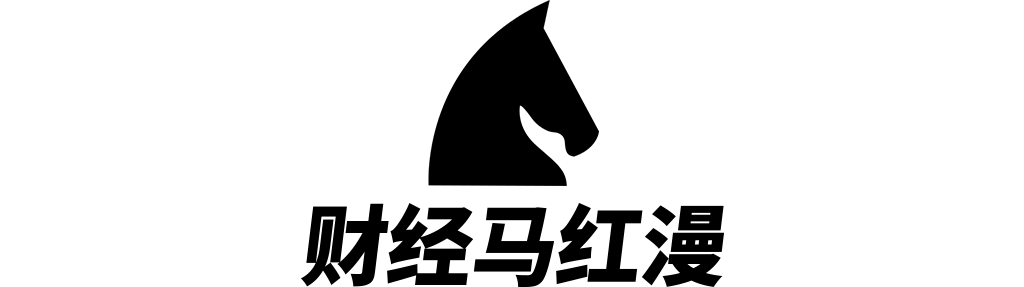 财经马红漫